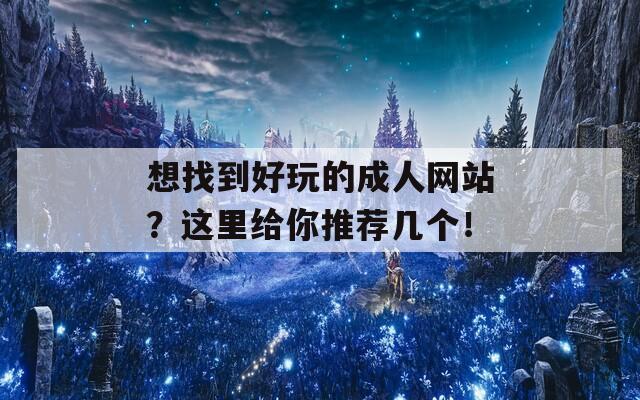 想找到好玩的成人网站？这里给你推荐几个！